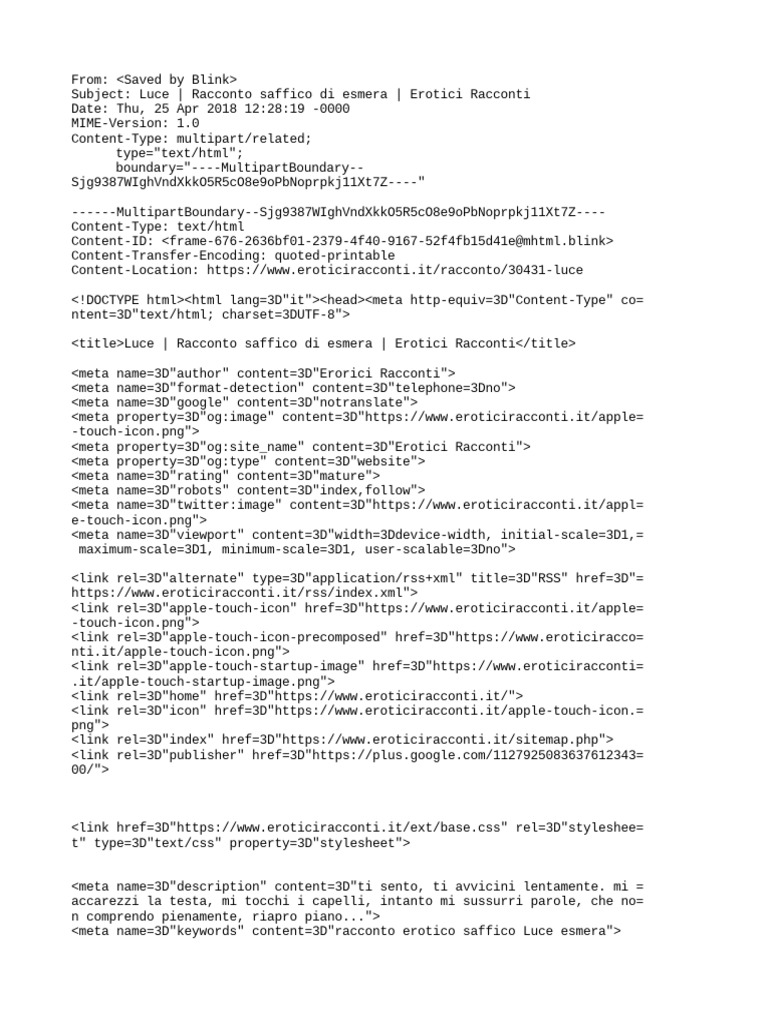 From: <Saved by Blink>
Subject: Luce | Racconto saffico di esmera | Erotici Racconti
Date: Thu, 25 Apr 2018 12:28:19 -0000
MIME-Version: 1.0
Content-Type: multipart/related;
	type="text/html";
	boundary="----MultipartBoundary--Sjg9387WIghVndXkkO5R5cO8e9oPbNoprpkj11Xt7Z----"

------MultipartBoundary--Sjg9387WIghVndXkkO5R5cO8e9oPbNoprpkj11Xt7Z----
Content-Type: text/html
Content-ID: <frame-676-2636bf01-2379-4f40-9167-52f4fb15d41e@mhtml.blink>
Content-Transfer-Encoding: quoted-printable
Content-Location: https://www.eroticiracconti.it/racconto/30431-luce

<!DOCTYPE html><html lang=3D"it"><head><meta http-equiv=3D"Content-Type" co=
ntent=3D"text/html; charset=3DUTF-8">

<title>Luce | Racconto saffico di esmera | Erotici Racconti</title>

<meta name=3D"author" content=3D"Erorici Racconti">
<meta name=3D"format-detection" content=3D"telephone=3Dno">
<meta name=3D"google" content=3D"notranslate">
<meta property=3D"og:image" content=3D"https://www.eroticiracconti.it/apple=
-touch-icon.png">
<meta property=3D"og:site_name" content=3D"Erotici Racconti">
<meta property=3D"og:type" content=3D"website">
<meta name=3D"rating" content=3D"mature">
<meta name=3D"robots" content=3D"index,follow">
<meta name=3D"twitter:image" content=3D"https://www.eroticiracconti.it/appl=
e-touch-icon.png">
<meta name=3D"viewport" content=3D"width=3Ddevice-width, initial-scale=3D1,=
 maximum-scale=3D1, minimum-scale=3D1, user-scalable=3Dno">

<link rel=3D"alternate" type=3D"application/rss+xml" title=3D"RSS" href=3D"=
https://www.eroticiracconti.it/rss/index.xml">
<link rel=3D"apple-touch-icon" href=3D"https://www.eroticiracconti.it/apple=
-touch-icon.png">
<link rel=3D"apple-touch-icon-precomposed" href=3D"https://www.eroticiracco=
nti.it/apple-touch-icon.png">
<link rel=3D"apple-touch-startup-image" href=3D"https://www.eroticiracconti=
.it/apple-touch-startup-image.png">
<link rel=3D"home" href=3D"https://www.eroticiracconti.it/">
<link rel=3D"icon" href=3D"https://www.eroticiracconti.it/apple-touch-icon.=
png">
<link rel=3D"index" href=3D"https://www.eroticiracconti.it/sitemap.php">
<link rel=3D"publisher" href=3D"https://plus.google.com/1127925083637612343=
00/">

<link href=3D"https://www.eroticiracconti.it/ext/base.css" rel=3D"styleshee=
t" type=3D"text/css" property=3D"stylesheet">

<meta name=3D"description" content=3D"ti sento, ti avvicini lentamente. mi =
accarezzi la testa, mi tocchi i capelli, intanto mi sussurri parole, che no=
n comprendo pienamente, riapro piano...">
<meta name=3D"keywords" content=3D"racconto erotico saffico Luce esmera">